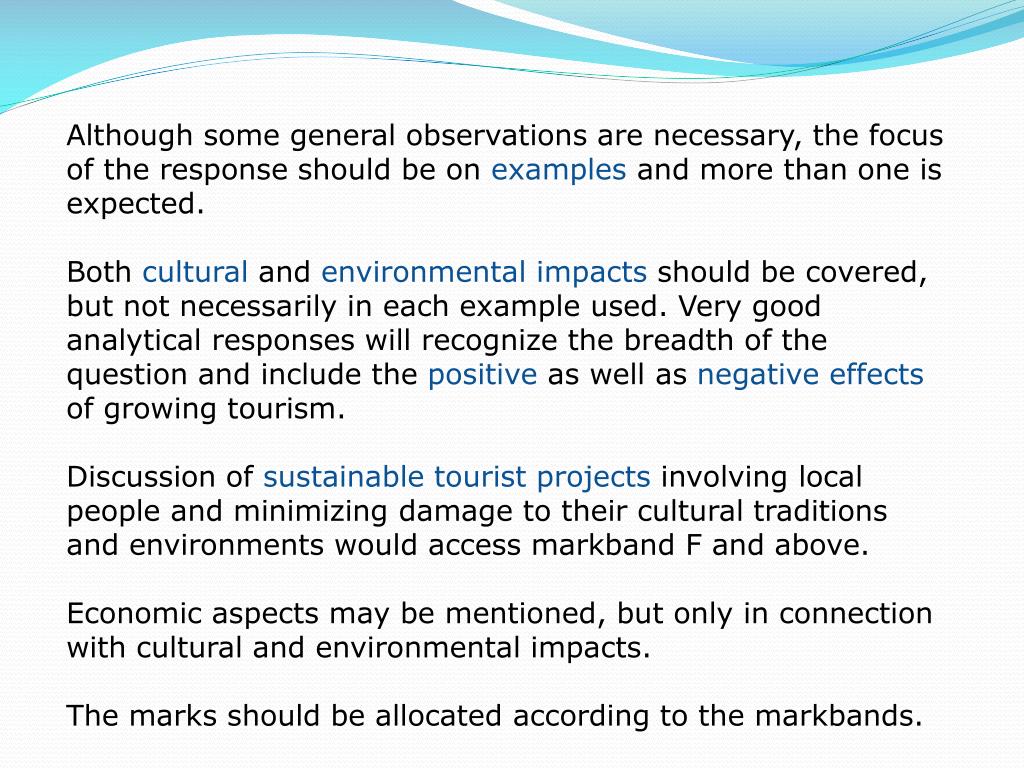 Although some general observations are necessary, the focus of the response should be on examples and more than one is expected.

Both cultural and environmental impacts should be covered, but not necessarily in each example used. Very good analytical responses will recognize the breadth of the question and include the positive as well as negative effects of growing tourism.

Discussion of sustainable tourist projects involving local people and minimizing damage to their cultural traditions and environments would access markband F and above.

Economic aspects may be mentioned, but only in connection with cultural and environmental impacts.

The marks should be allocated according to the markbands.